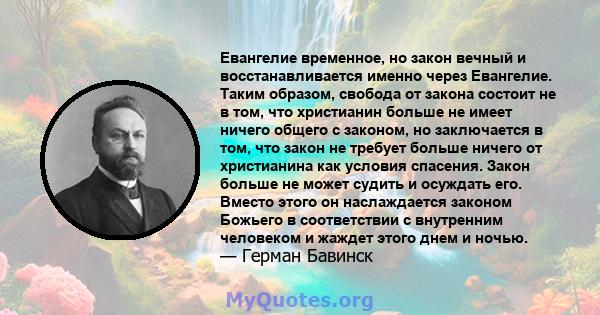 Евангелие временное, но закон вечный и восстанавливается именно через Евангелие. Таким образом, свобода от закона состоит не в том, что христианин больше не имеет ничего общего с законом, но заключается в том, что закон не требует больше ничего от христианина как условия спасения. Закон больше не может судить и осуждать его. Вместо этого он наслаждается законом Божьего в соответствии с внутренним человеком и жаждет этого днем и ночью.
— Герман Бавинск

MyQuotes.org